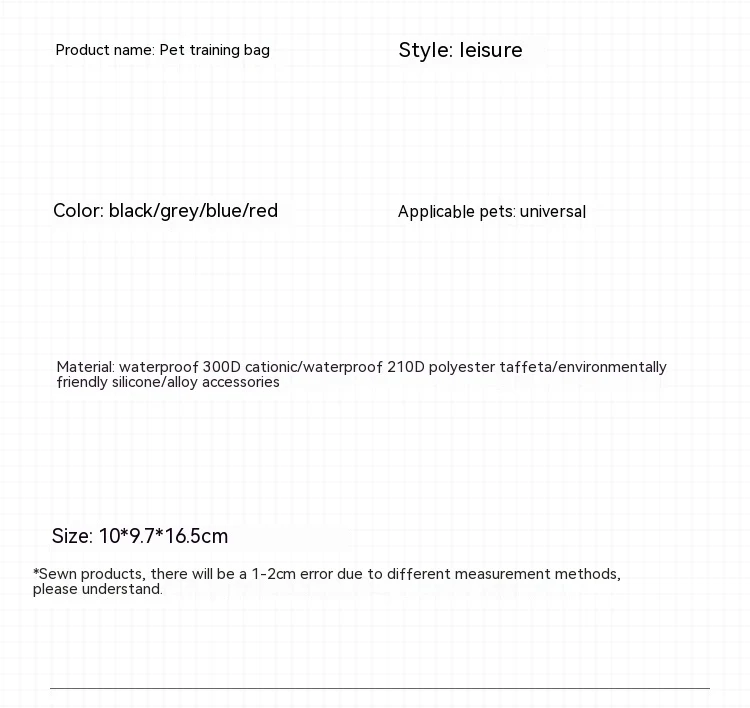 Product name: Pet training bag

Style: leisure

Color: black/grey/blue/red

Applicable pets: universal

Material: waterproof 300D cationic/waterproof 210D polyester taffeta/environmentally friendly silicone/alloy accessories

Size: 10*9.7*16.5cm

*Sewn products, there will be a 1-2cm error due to different measurement methods, please understand.